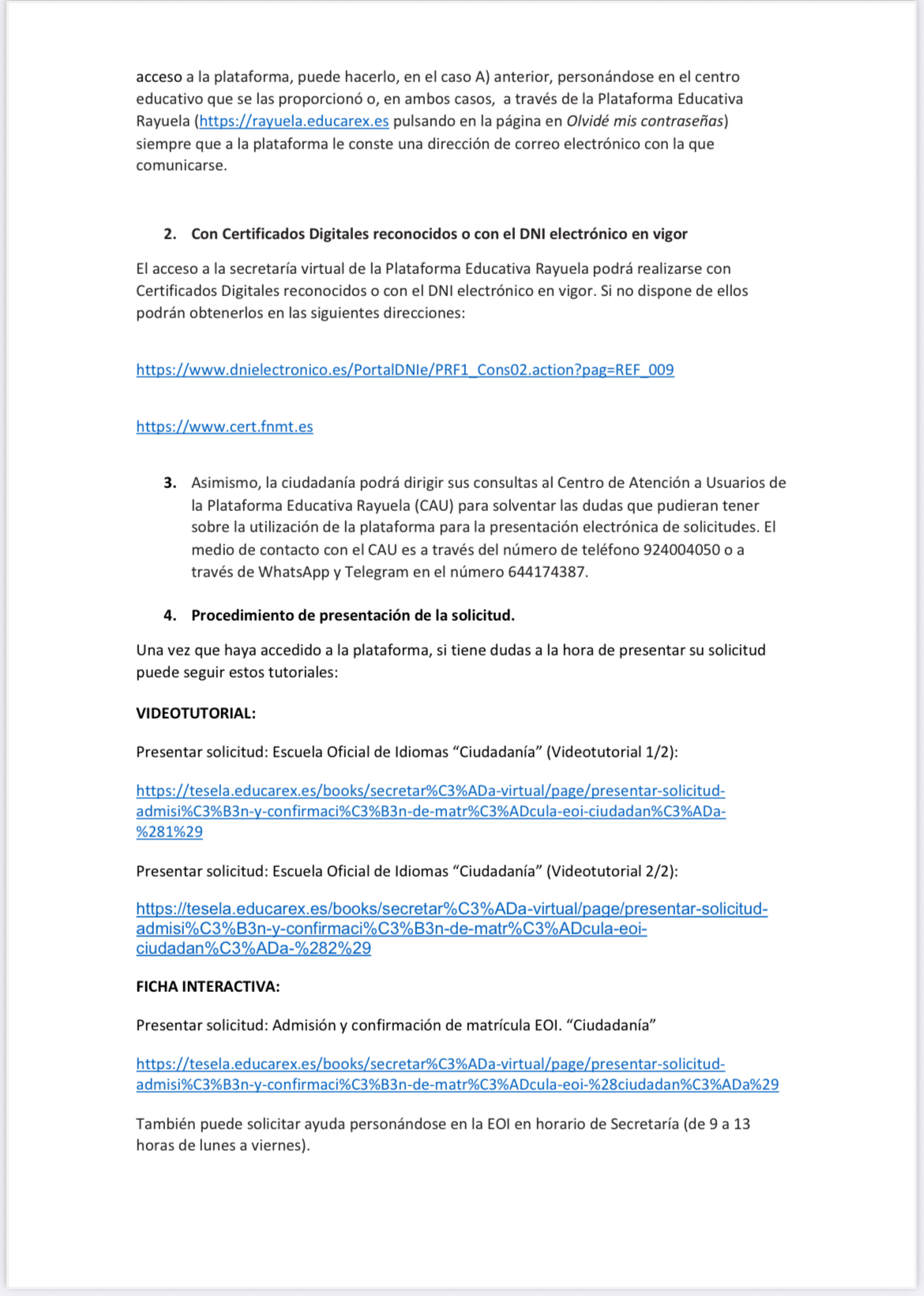 acceso a la plataforma, puede hacerlo, en el caso A) anterior, personándose en el centro educativo que se las proporcionó o, en ambos casos, a través de la Plataforma Educativa Rayuela (https://rayuela.educarex.es pulsando en la página en Olvidé mis contraseñas) siempre que a la plataforma le conste una dirección de correo electrónico con la que comunicarse.

2. Con Certificados Digitales reconocidos o con el DNI electrónico en vigor

El acceso a la secretaría virtual de la Plataforma Educativa Rayuela podrá realizarse con Certificados Digitales reconocidos o con el DNI electrónico en vigor. Si no dispone de ellos podrán obtenerlos en las siguientes direcciones:

https://www.dnielectronico.es/PortalDNIe/PRF1_Cons02.action?pag=REF_009

https://www.cert.fnmt.es

3. Asimismo, la ciudadanía podrá dirigir sus consultas al Centro de Atención a Usuarios de la Plataforma Educativa Rayuela (CAU) para solventar las dudas que pudieran tener sobre la utilización de la plataforma para la presentación electrónica de solicitudes. El medio de contacto con el CAU es a través del número de teléfono 924004050 o a través de WhatsApp y Telegram en el número 644174387.

4. Procedimiento de presentación de la solicitud.

Una vez que haya accedido a la plataforma, si tiene dudas a la hora de presentar su solicitud puede seguir estos tutoriales:

VIDEOTUTORIAL:

Presentar solicitud: Escuela Oficial de Idiomas “Ciudadanía” (Videotutorial 1/2):

https://tesela.educarex.es/books/secretar%C3%ADa-virtual/page/presentar-solicitud-admisi%C3%B3n-y-confirmaci%C3%B3n-de-matr%C3%ADcula-eoi-ciudadan%C3%ADa-%281%29

Presentar solicitud: Escuela Oficial de Idiomas “Ciudadanía” (Videotutorial 2/2):

https://tesela.educarex.es/books/secretar%C3%ADa-virtual/page/presentar-solicitud-admisi%C3%B3n-y-confirmaci%C3%B3n-de-matr%C3%ADcula-eoi-ciudadan%C3%ADa-%282%29

FICHA INTERACTIVA:

Presentar solicitud: Admisión y confirmación de matrícula EOI. “Ciudadanía”

https://tesela.educarex.es/books/secretar%C3%ADa-virtual/page/presentar-solicitud-admisi%C3%B3n-y-confirmaci%C3%B3n-de-matr%C3%ADcula-eoi-%28ciudadan%C3%ADa%29

También puede solicitar ayuda personándose en la EOI en horario de Secretaría (de 9 a 13 horas de lunes a viernes).